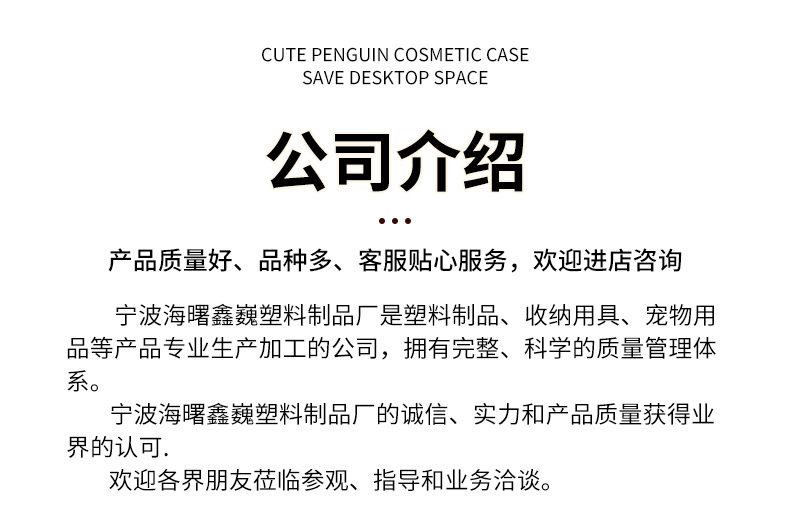 CUTE PENGUIN COSMETIC CASE
SAVE DESKTOP SPACE

公司介绍

产品质量好、品种多、客服贴心服务，欢迎进店咨询

宁波海曙鑫巍塑料制品厂是塑料制品、收纳用具、宠物用品等产品专业生产加工的公司，拥有完整、科学的质量管理体系。

宁波海曙鑫巍塑料制品厂的诚信、实力和产品质量获得业界的认可.

欢迎各界朋友莅临参观、指导和业务洽谈。